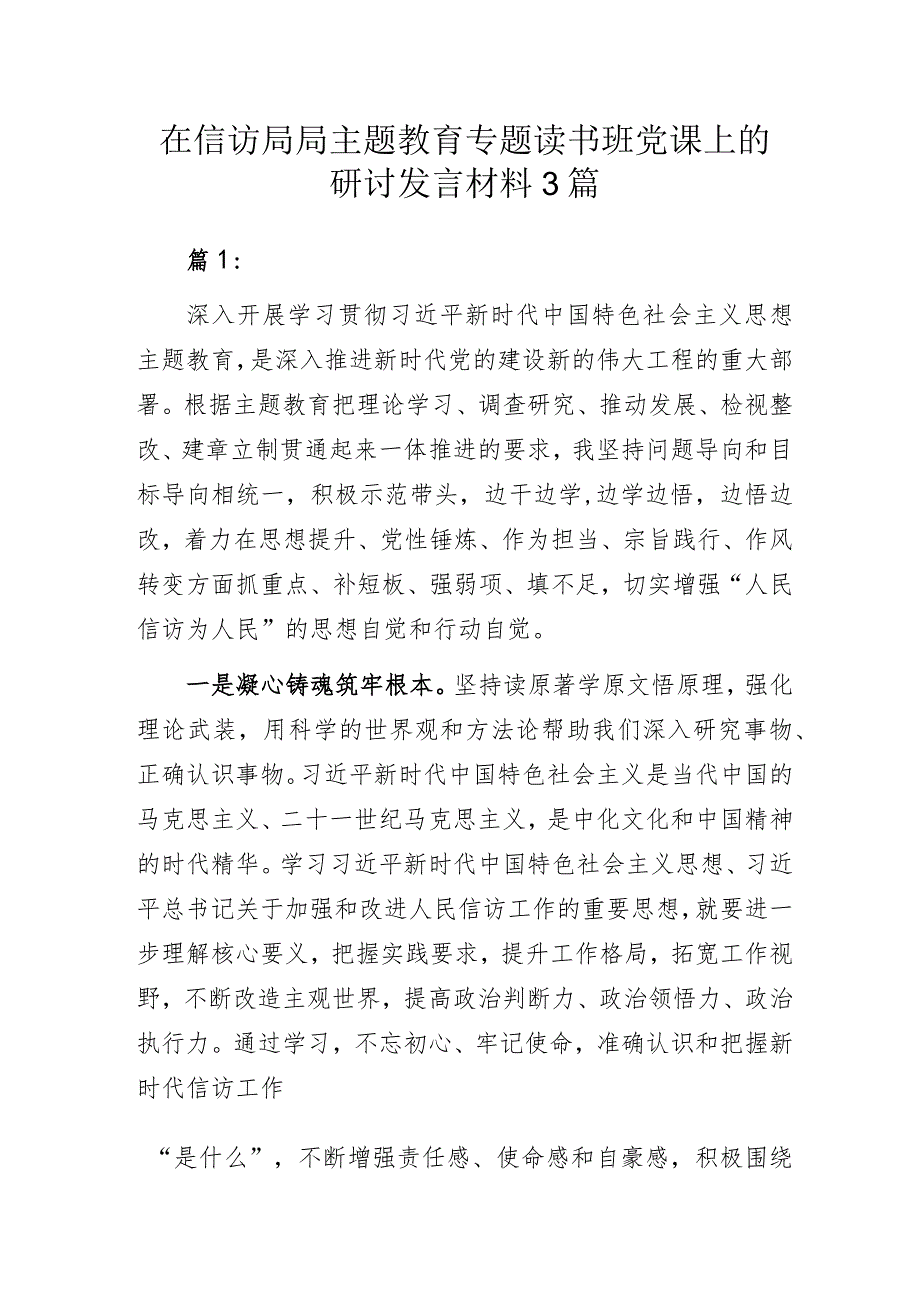 在信访局局主题教育专题读书班党课上的研讨发言材料3篇

篇1：

深入开展学习贯彻习近平新时代中国特色社会主义思想主题教育，是深入推进新时代党的建设新的伟大工程的重大部署。根据主题教育把理论学习、调查研究、推动发展、检视整改、建章立制贯通起来一体推进的要求，我坚持问题导向和目标导向相统一，积极示范带头，边干边学，边学边悟，边悟边改，着力在思想提升、党性锤炼、作为担当、宗旨践行、作风转变方面抓重点、补短板、强弱项、填不足，切实增强“人民信访为人民”的思想自觉和行动自觉。

一是凝心铸魂筑牢根本。坚持读原著学原文悟原理，强化理论武装，用科学的世界观和方法论帮助我们深入研究事物、正确认识事物。习近平新时代中国特色社会主义是当代中国的马克思主义、二十一世纪马克思主义，是中化文化和中国精神的时代精华。学习习近平新时代中国特色社会主义思想、习近平总书记关于加强和改进人民信访工作的重要思想，就要进一步理解核心要义，把握实践要求，提升工作格局，拓宽工作视野，不断改造主观世界，提高政治判断力、政治领悟力、政治执行力。通过学习，不忘初心、牢记使命，准确认识和把握新时代信访工作

“是什么”，不断增强责任感、使命感和自豪感，积极围绕